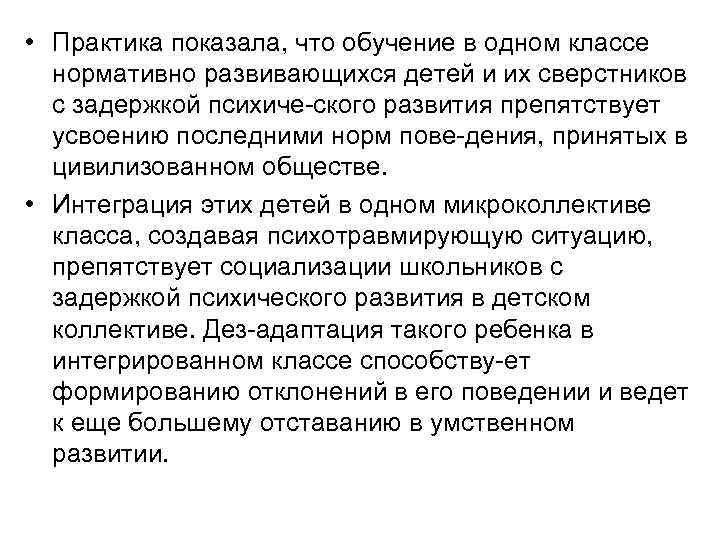 • Практика показала, что обучение в одном классе нормативно развивающихся детей и их сверстников с задержкой психиче-ского развития препятствует усвоению последними норм пове-дения, принятых в цивилизованном обществе.

• Интеграция этих детей в одном микроколлективе класса, создавая психотравмирующую ситуацию, препятствует социализации школьников с задержкой психического развития в детском коллективе. Дез-адаптация такого ребенка в интегрированном классе способству-ет формированию отклонений в его поведении и ведет к еще большему отставанию в умственном развитии.